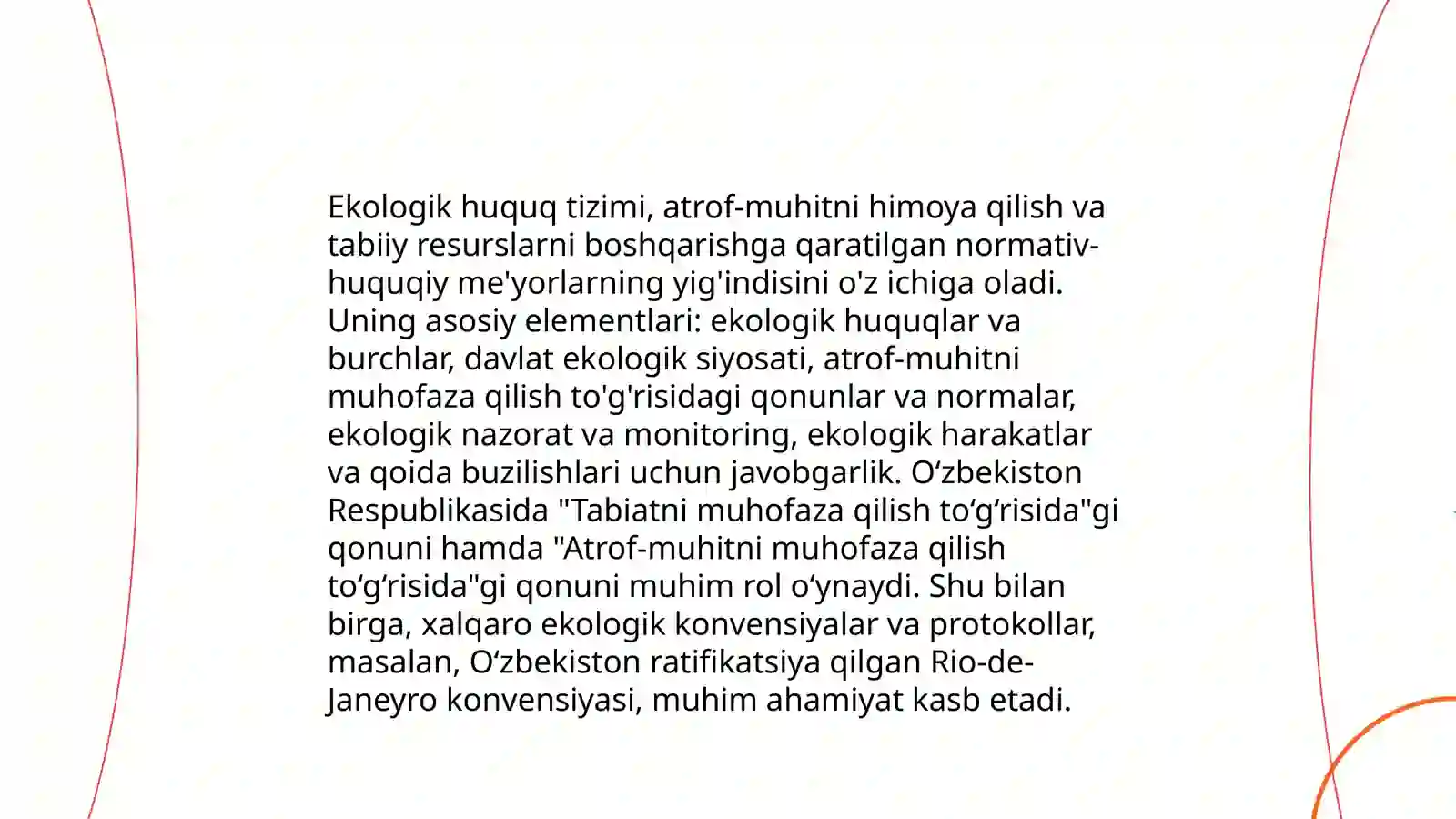 Ekologik huquq tizimi, atrof-muhitni himoya qilish va tabiiy resurslarni boshqarishga qaratilgan normativ-huquqiy me'yorlarning yig'indisini o'z ichiga oladi. Uning asosiy elementlari: ekologik huquqlar va burchlar, davlat ekologik siyosati, atrof-muhitni muhofaza qilish to'g'risidagi qonunlar va normalar, ekologik nazorat va monitoring, ekologik harakatlar va qoida buzilishlari uchun javobgarlik. O'zbekiston Respublikasida "Tabiatni muhofaza qilish to'g'risida"gi qonuni hamda "Atrof-muhitni muhofaza qilish to'g'risida"gi qonuni muhim rol o'ynaydi. Shu bilan birga, xalqaro ekologik konvensiyalar va protokollar, masalan, O'zbekiston ratifikatsiya qilgan Rio-de-Janeyro konvensiyasi, muhim ahamiyat kasb etadi.